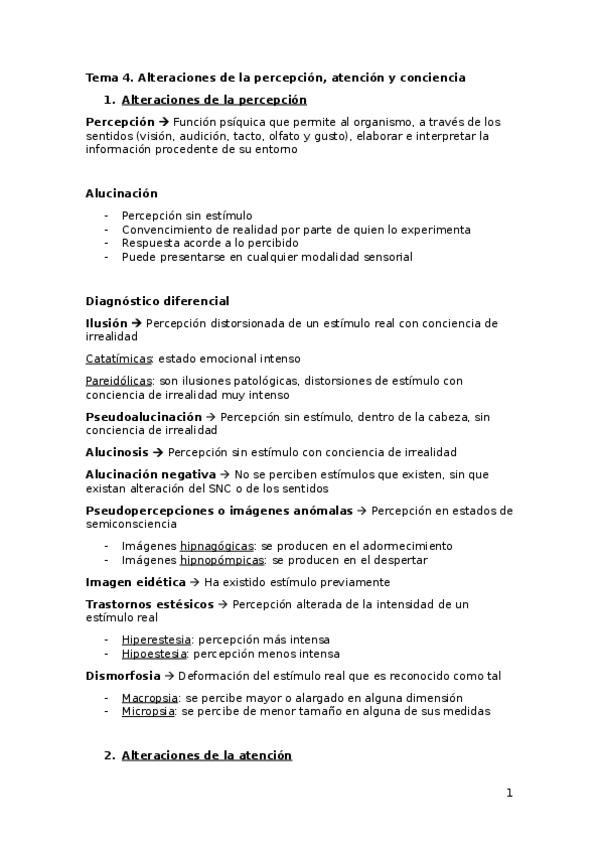 Tema 4. Alteraciones de la percepción, atención y conciencia

1. Alteraciones de la percepción

Percepción → Función psíquica que permite al organismo, a través de los sentidos (visión, audición, tacto, olfato y gusto), elaborar e interpretar la información procedente de su entorno

Alucinación

- Percepción sin estímulo
- Convencimiento de realidad por parte de quien lo experimenta
- Respuesta acorde a lo percibido
- Puede presentarse en cualquier modalidad sensorial

Diagnóstico diferencial

Ilusión → Percepción distorsionada de un estímulo real con conciencia de irrealidad

Catatímicas: estado emocional intenso

Pareidólicas: son ilusiones patológicas, distorsiones de estímulo con conciencia de irrealidad muy intenso

Pseudoalucinación → Percepción sin estímulo, dentro de la cabeza, sin conciencia de irrealidad

Alucinosis → Percepción sin estímulo con conciencia de irrealidad

Alucinación negativa → No se perciben estímulos que existen, sin que existan alteración del SNC o de los sentidos

Pseudopercepciones o imágenes anómalas → Percepción en estados de semiconsciencia

- Imágenes hipnagógicas: se producen en el adormecimiento
- Imágenes hipnopómpicas: se producen en el despertar

Imagen eidética → Ha existido estímulo previamente

Trastornos estésicos → Percepción alterada de la intensidad de un estímulo real

- Hiperestesia: percepción más intensa
- Hipoestesia: percepción menos intensa

Dismorfosia → Deformación del estímulo real que es reconocido como tal

- Macropsia: se percibe mayor o alargado en alguna dimensión
- Micropsia: se percibe de menor tamaño en alguna de sus medidas

2. Alteraciones de la atención

1